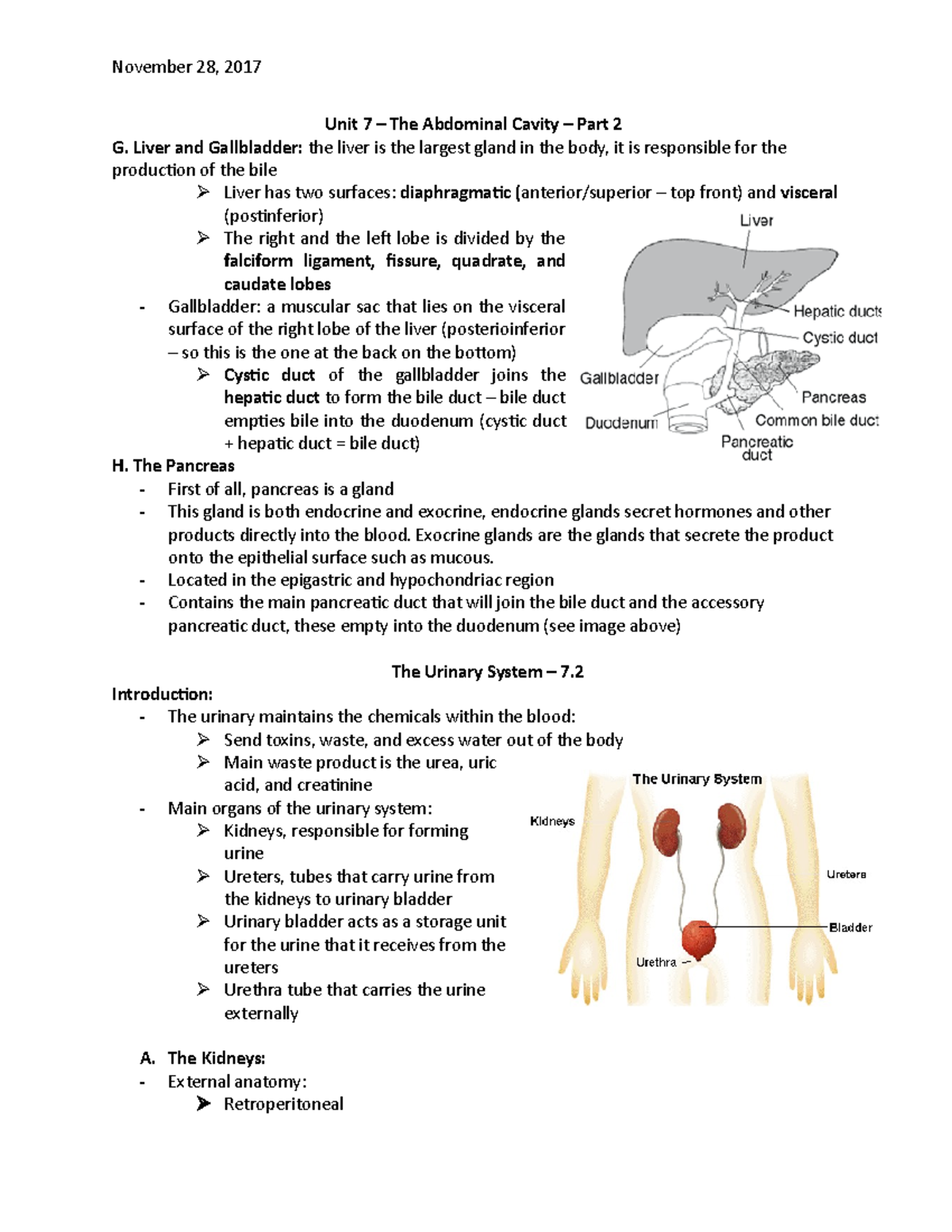 November 28, 2017

Unit 7 – The Abdominal Cavity – Part 2

G. Liver and Gallbladder: the liver is the largest gland in the body, it is responsible for the production of the bile

➢ Liver has two surfaces: diaphragmatic (anterior/superior – top front) and visceral (postinferior)

➢ The right and the left lobe is divided by the falciform ligament, fissure, quadrate, and caudate lobes

- Gallbladder: a muscular sac that lies on the visceral surface of the right lobe of the liver (posterioinferior – so this is the one at the back on the bottom)

➢ Cystic duct of the gallbladder joins the hepatic duct to form the bile duct – bile duct empties bile into the duodenum (cystic duct + hepatic duct = bile duct)

Liver
Hepatic ducts
Cystic duct
Gallbladder
Pancreas
Duodenum
Common bile duct
Pancreatic duct

H. The Pancreas

- First of all, pancreas is a gland
- This gland is both endocrine and exocrine, endocrine glands secret hormones and other products directly into the blood. Exocrine glands are the glands that secrete the product onto the epithelial surface such as mucous.
- Located in the epigastric and hypochondriac region
- Contains the main pancreatic duct that will join the bile duct and the accessory pancreatic duct, these empty into the duodenum (see image above)

The Urinary System – 7.2

Introduction:

- The urinary maintains the chemicals within the blood:

➢ Send toxins, waste, and excess water out of the body

➢ Main waste product is the urea, uric acid, and creatinine

- Main organs of the urinary system:

➢ Kidneys, responsible for forming urine

➢ Ureters, tubes that carry urine from the kidneys to urinary bladder

➢ Urinary bladder acts as a storage unit for the urine that it receives from the ureters

➢ Urethra tube that carries the urine externally

The Urinary System
Kidneys
Ureters
Bladder
Urethra

A. The Kidneys:

- External anatomy:

➢ Retroperitoneal